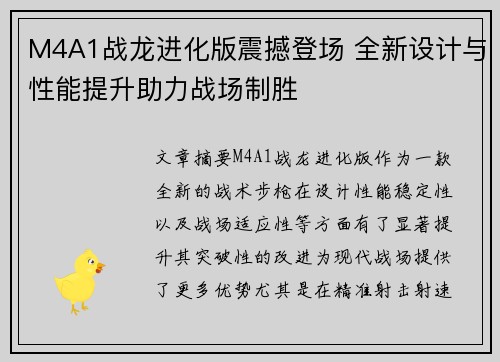 M4A1战龙进化版震撼登场 全新设计与性能提升助力战场制胜

文章摘要M4A1战龙进化版作为一款全新的战术步枪在设计性能稳定性以及战场适应性等方面有了显著提升其突破性的改进为现代战场提供了更多优势尤其是在精准射击射速